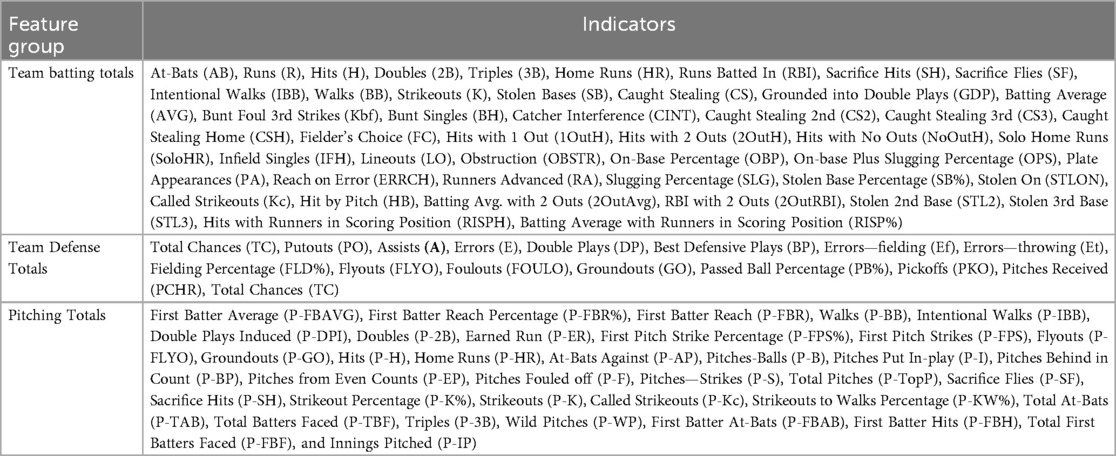 | Feature group | Indicators |
|---|---|
| Team batting totals | At-Bats (AB), Runs (R), Hits (H), Doubles (2B), Triples (3B), Home Runs (HR), Runs Batted In (RBI), Sacrifice Hits (SH), Sacrifice Flies (SF), Intentional Walks (IBB), Walks (BB), Strikeouts (K), Stolen Bases (SB), Caught Stealing (CS), Grounded into Double Plays (GDP), Batting Average (AVG), Bunt Foul 3rd Strikes (Kbf), Bunt Singles (BH), Catcher Interference (CINT), Caught Stealing 2nd (CS2), Caught Stealing 3rd (CS3), Caught Stealing Home (CSH), Fielder's Choice (FC), Hits with 1 Out (1OutH), Hits with 2 Outs (2OutH), Hits with No Outs (NoOutH), Solo Home Runs (SoloHR), Infield Singles (IFH), Lineouts (LO), Obstruction (OBSTR), On-Base Percentage (OBP), On-base Plus Slugging Percentage (OPS), Plate Appearances (PA), Reach on Error (ERRCH), Runners Advanced (RA), Slugging Percentage (SLG), Stolen Base Percentage (SB%), Stolen On (STLON), Called Strikeouts (Kc), Hit by Pitch (HB), Batting Avg. with 2 Outs (2OutAvg), RBI with 2 Outs (2OutRBI), Stolen 2nd Base (STL2), Stolen 3rd Base (STL3), Hits with Runners in Scoring Position (RISPH), Batting Average with Runners in Scoring Position (RISP%) |
| Team Defense Totals | Total Chances (TC), Putouts (PO), Assists **(A)**, Errors (E), Double Plays (DP), Best Defensive Plays (BP), Errors—fielding (Ef), Errors—throwing (Et), Fielding Percentage (FLD%), Flyouts (FLYO), Foulouts (FOULO), Groundouts (GO), Passed Ball Percentage (PB%), Pickoffs (PKO), Pitches Received (PCHR), Total Chances (TC) |
| Pitching Totals | First Batter Average (P-FBAVG), First Batter Reach Percentage (P-FBR%), First Batter Reach (P-FBR), Walks (P-BB), Intentional Walks (P-IBB), Double Plays Induced (P-DPI), Doubles (P-2B), Earned Run (P-ER), First Pitch Strike Percentage (P-FPS%), First Pitch Strikes (P-FPS), Flyouts (P-FLYO), Groundouts (P-GO), Hits (P-H), Home Runs (P-HR), At-Bats Against (P-AP), Pitches-Balls (P-B), Pitches Put In-play (P-I), Pitches Behind in Count (P-BP), Pitches from Even Counts (P-EP), Pitches Fouled off (P-F), Pitches—Strikes (P-S), Total Pitches (P-TopP), Sacrifice Flies (P-SF), Sacrifice Hits (P-SH), Strikeout Percentage (P-K%), Strikeouts (P-K), Called Strikeouts (P-Kc), Strikeouts to Walks Percentage (P-KW%), Total At-Bats (P-TAB), Total Batters Faced (P-TBF), Triples (P-3B), Wild Pitches (P-WP), First Batter At-Bats (P-FBAB), First Batter Hits (P-FBH), Total First Batters Faced (P-FBF), and Innings Pitched (P-IP) |